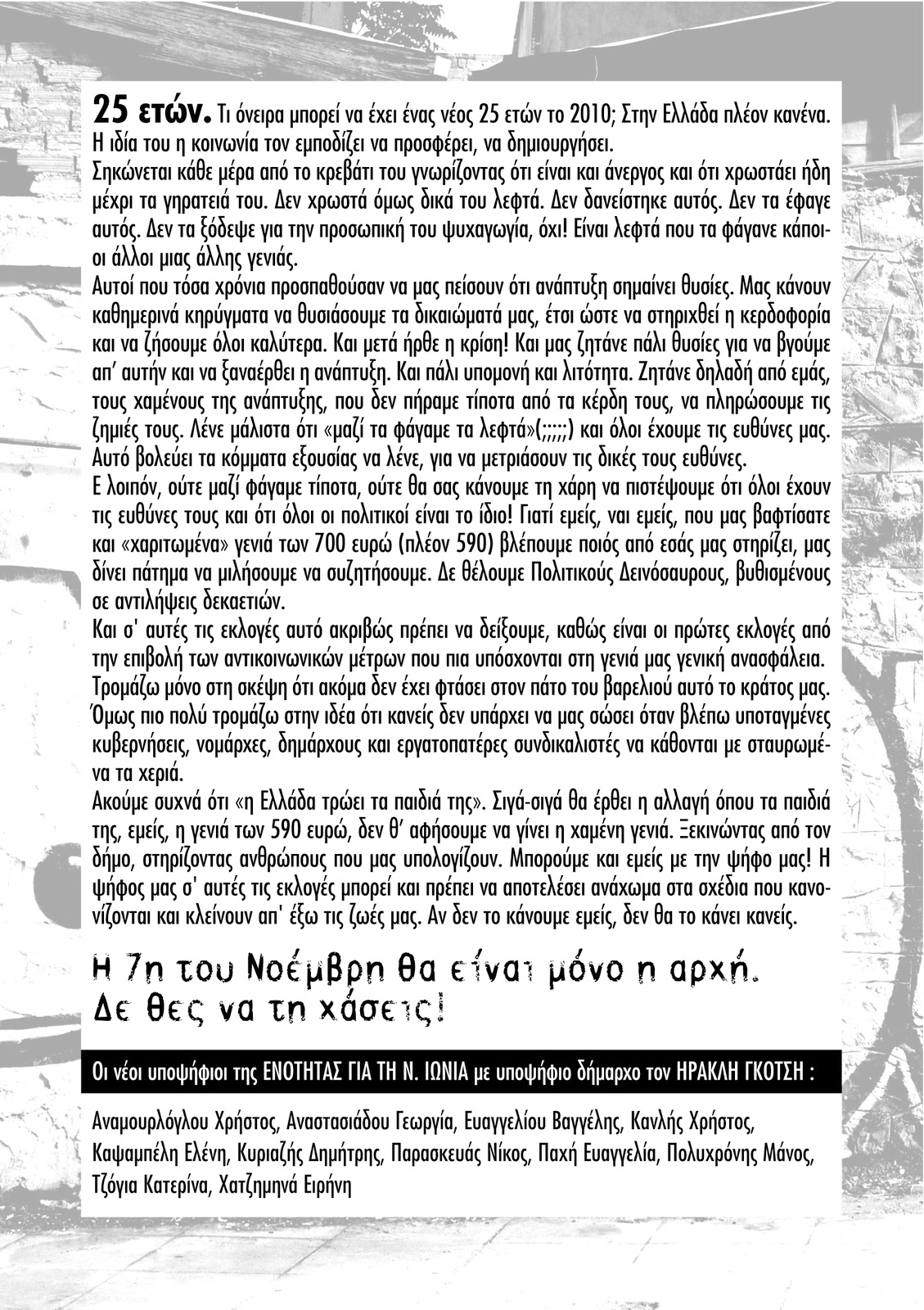 25 ετών. Τι όνειρα μπορεί να έχει ένας νέος 25 ετών το 2010; Στην Ελλάδα πλέον κανένα. Η ιδία του η κοινωνία τον εμποδίζει να προσφέρει, να δημιουργήσει.
Σηκώνεται κάθε μέρα από το κρεβάτι του γνωρίζοντας ότι είναι και άνεργος και ότι χρωστάει ήδη μέχρι τα γηρατειά του. Δεν χρωστά όμως δικά του λεφτά. Δεν δανείστηκε αυτός. Δεν τα έφαγε αυτός. Δεν τα ξόδεψε για την προσωπική του ψυχαγωγία, όχι! Είναι λεφτά που τα φάγανε κάποιοι άλλοι μιας άλλης γενιάς.
Αυτοί που τόσα χρόνια προσπαθούσαν να μας πείσουν ότι ανάπτυξη σημαίνει θυσίες. Μας κάνουν καθημερινά κηρύγματα να θυσιάσουμε τα δικαιώματά μας, έτσι ώστε να στηριχθεί η κερδοφορία και να ζήσουμε όλοι καλύτερα. Και μετά ήρθε η κρίση! Και μας ζητάνε πάλι θυσίες για να βγούμε απ' αυτήν και να ξαναέρθει η ανάπτυξη. Και πάλι υπομονή και λιτότητα. Ζητάνε δηλαδή από εμάς, τους χαμένους της ανάπτυξης, που δεν πήραμε τίποτα από τα κέρδη τους, να πληρώσουμε τις ζημιές τους. Λένε μάλιστα ότι «μαζί τα φάγαμε τα λεφτά»(;;;;;) και όλοι έχουμε τις ευθύνες μας. Αυτό βολεύει τα κόμματα εξουσίας να λένε, για να μετριάσουν τις δικές τους ευθύνες.
Ε λοιπόν, ούτε μαζί φάγαμε τίποτα, ούτε θα σας κάνουμε τη χάρη να πιστέψουμε ότι όλοι έχουν τις ευθύνες τους και ότι όλοι οι πολιτικοί είναι το ίδιο! Γιατί εμείς, ναι εμείς, που μας βαφτίσατε και «χαριτωμένα» γενιά των 700 ευρώ (πλέον 590) βλέπουμε ποιός από εσάς μας στηρίζει, μας δίνει πάτημα να μιλήσουμε να συζητήσουμε. Δε θέλουμε Πολιτικούς Δεινόσαυρους, βυθισμένους σε αντιλήψεις δεκαετιών.
Και σ' αυτές τις εκλογές αυτό ακριβώς πρέπει να δείξουμε, καθώς είναι οι πρώτες εκλογές από την επιβολή των αντικοινωνικών μέτρων που πια υπόσχονται στη γενιά μας γενική ανασφάλεια.
Τρομάζω μόνο στη σκέψη ότι ακόμα δεν έχει φτάσει στον πάτο του βαρελιού αυτό το κράτος μας. Όμως πιο πολύ τρομάζω στην ιδέα ότι κανείς δεν υπάρχει να μας σώσει όταν βλέπω υποταγμένες κυβερνήσεις, νομάρχες, δημάρχους και εργατοπατέρες συνδικαλιστές να κάθονται με σταυρωμένα τα χεριά.
Ακούμε συχνά ότι «η Ελλάδα τρώει τα παιδιά της». Σιγά-σιγά θα έρθει η αλλαγή όπου τα παιδιά της, εμείς, η γενιά των 590 ευρώ, δεν θ' αφήσουμε να γίνει η χαμένη γενιά. Ξεκινώντας από τον δήμο, στηρίζοντας ανθρώπους που μας υπολογίζουν. Μπορούμε και εμείς με την ψήφο μας! Η ψήφος μας σ' αυτές τις εκλογές μπορεί και πρέπει να αποτελέσει ανάχωμα στα σχέδια που κανονίζονται και κλείνουν απ' έξω τις ζωές μας. Αν δεν το κάνουμε εμείς, δεν θα το κάνει κανείς.

Η 7η του Νοέμβρη θα είναι μόνο η αρχή. Δε θες να τη χάσεις!

Οι νέοι υποψήφιοι της ΕΝΟΤΗΤΑΣ ΓΙΑ ΤΗ Ν. ΙΩΝΙΑ με υποψήφιο δήμαρχο τον ΗΡΑΚΛΗ ΓΚΟΤΣΗ :

Αναμουρλόγλου Χρήστος, Αναστασιάδου Γεωργία, Ευαγγελίου Βαγγέλης, Κανλής Χρήστος, Καψαμπέλη Ελένη, Κυριαζής Δημήτρης, Παρασκευάς Νίκος, Παχή Ευαγγελία, Πολυχρόνης Μάνος, Τζόγια Κατερίνα, Χατζημηνά Ειρήνη